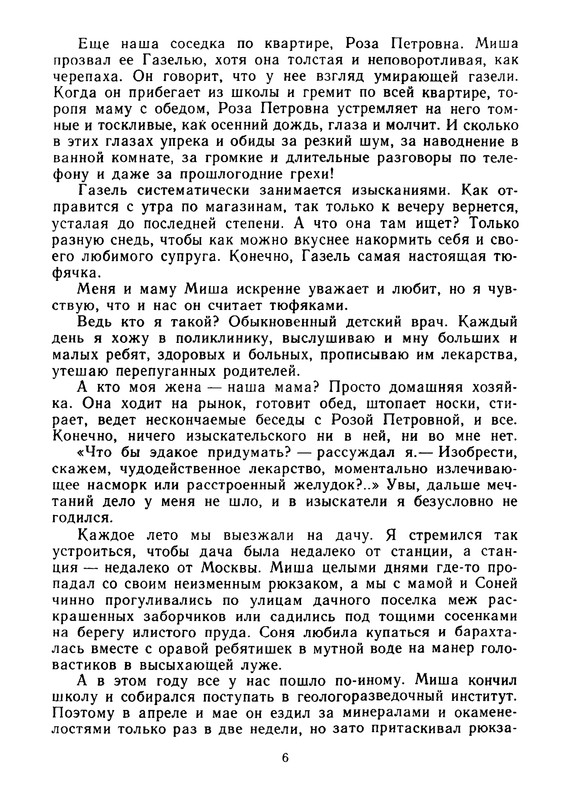 Еще наша соседка по квартире, Роза Петровна. Миша прозвал ее Газелью, хотя она толстая и неповоротливая, как черепаха. Он говорит, что у нее взгляд умирающей газели. Когда он прибегает из школы и гремит по всей квартире, торопя маму с обедом, Роза Петровна устремляет на него томные и тоскливые, как осенний дождь, глаза и молчит. И сколько в этих глазах упрека и обиды за резкий шум, за наводнение в ванной комнате, за громкие и длительные разговоры по телефону и даже за прошлогодние грехи!

Газель систематически занимается изысканиями. Как отправится с утра по магазинам, так только к вечеру вернется, усталая до последней степени. А что она там ищет? Только разную снедь, чтобы как можно вкуснее накормить себя и своего любимого супруга. Конечно, Газель самая настоящая тюфячка.

Меня и маму Миша искренне уважает и любит, но я чувствую, что и нас он считает тюфяками.

Ведь кто я такой? Обыкновенный детский врач. Каждый день я хожу в поликлинику, выслушиваю и мну больших и малых ребят, здоровых и больных, прописываю им лекарства, утешаю перепуганных родителей.

А кто моя жена — наша мама? Просто домашняя хозяйка. Она ходит на рынок, готовит обед, штопает носки, стирает, ведет нескончаемые беседы с Розой Петровной, и все. Конечно, ничего изыскательского ни в ней, ни во мне нет.

«Что бы эдакое придумать? — рассуждал я.— Изобрести, скажем, чудодейственное лекарство, моментально излечивающее насморк или расстроенный желудок?..» Увы, дальше мечтаний дело у меня не шло, и в изыскатели я безусловно не годился.

Каждое лето мы выезжали на дачу. Я стремился так устроиться, чтобы дача была недалеко от станции, а станция — недалеко от Москвы. Миша целыми днями где-то пропадал со своим неизменным рюкзаком, а мы с мамой и Соней чинно прогуливались по улицам дачного поселка меж раскрашенных заборчиков или садились под тощими сосенками на берегу илистого пруда. Соня любила купаться и барахталась вместе с оравой ребятишек в мутной воде на манер головастиков в высыхающей луже.

А в этом году все у нас пошло по-иному. Миша кончил школу и собирался поступать в геологоразведочный институт. Поэтому в апреле и мае он ездил за минералами и окаменелостями только раз в две недели, но зато притаскивал рюкза-

6